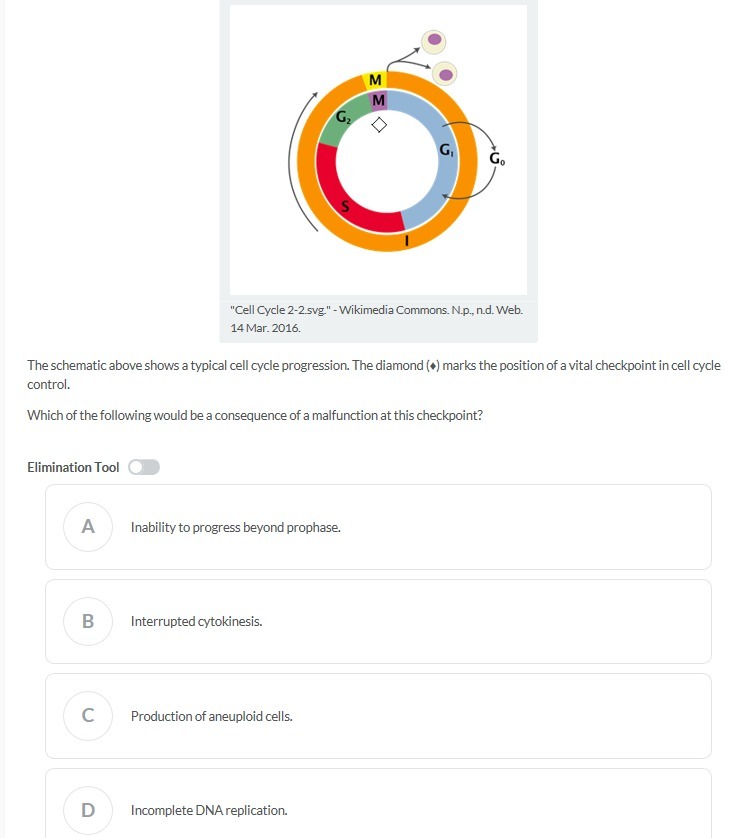 M
M
$G_2$
$G_1$
$G_0$
S
I

"Cell Cycle 2-2.svg." - Wikimedia Commons. N.p., n.d. Web. 14 Mar. 2016.

The schematic above shows a typical cell cycle progression. The diamond (♦) marks the position of a vital checkpoint in cell cycle control.

Which of the following would be a consequence of a malfunction at this checkpoint?

Elimination Tool

A Inability to progress beyond prophase.

B Interrupted cytokinesis.

C Production of aneuploid cells.

D Incomplete DNA replication.